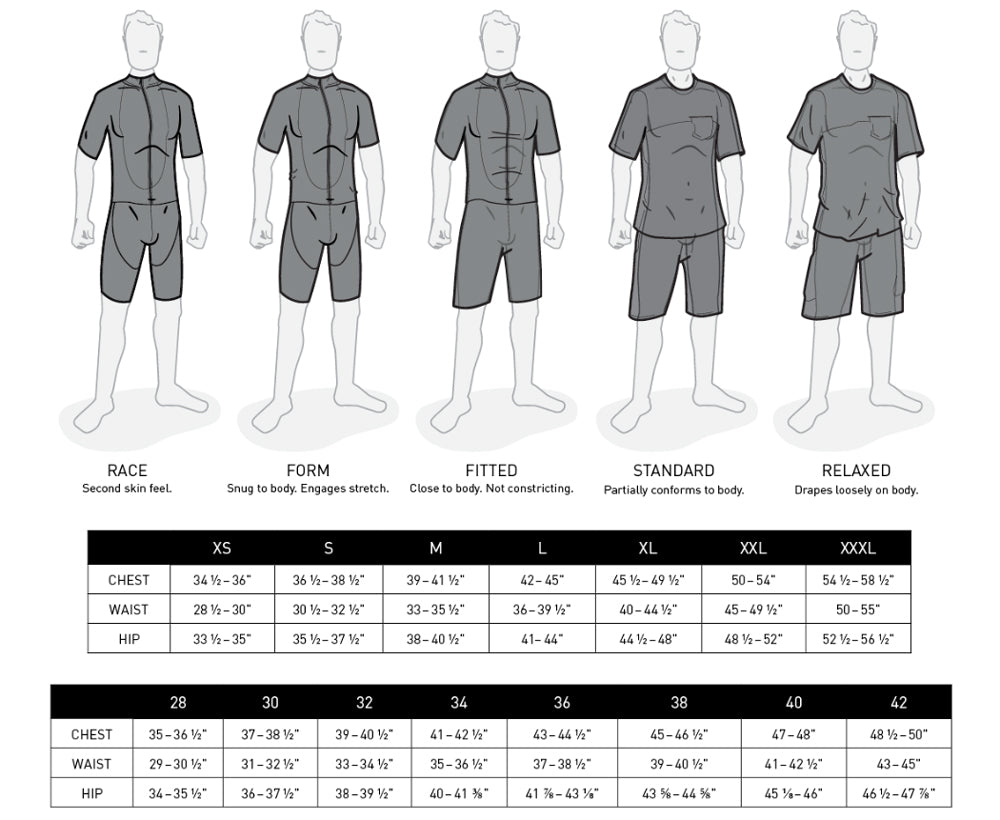 RACE
Second skin feel.

FORM
Snug to body. Engages stretch.

FITTED
Close to body. Not constricting.

STANDARD
Partially conforms to body.

RELAXED
Drapes loosely on body.

| | XS | S | M | L | XL | XXL | XXXL |
|---|---|---|---|---|---|---|---|
| CHEST | 34 ½ – 36" | 36 ½ – 38 ½" | 39 – 41 ½" | 42 – 45" | 45 ½ – 49 ½" | 50 – 54" | 54 ½ – 58 ½" |
| WAIST | 28 ½ – 30" | 30 ½ – 32 ½" | 33 – 35 ½" | 36 – 39 ½" | 40 – 44 ½" | 45 – 49 ½" | 50 – 55" |
| HIP | 33 ½ – 35" | 35 ½ – 37 ½" | 38 – 40 ½" | 41 – 44" | 44 ½ – 48" | 48 ½ – 52" | 52 ½ – 56 ½" |

| | 28 | 30 | 32 | 34 | 36 | 38 | 40 | 42 |
|---|---|---|---|---|---|---|---|---|
| CHEST | 35 – 36 ½" | 37 – 38 ½" | 39 – 40 ½" | 41 – 42 ½" | 43 – 44 ½" | 45 – 46 ½" | 47 – 48" | 48 ½ – 50" |
| WAIST | 29 – 30 ½" | 31 – 32 ½" | 33 – 34 ½" | 35 – 36 ½" | 37 – 38 ½" | 39 – 40 ½" | 41 – 42 ½" | 43 – 45" |
| HIP | 34 – 35 ½" | 36 – 37 ½" | 38 – 39 ½" | 40 – 41 ⅜" | 41 ⅞ – 43 ⅛" | 43 ⅝ – 44 ⅝" | 45 ⅛ – 46" | 46 ½ – 47 ⅞" |